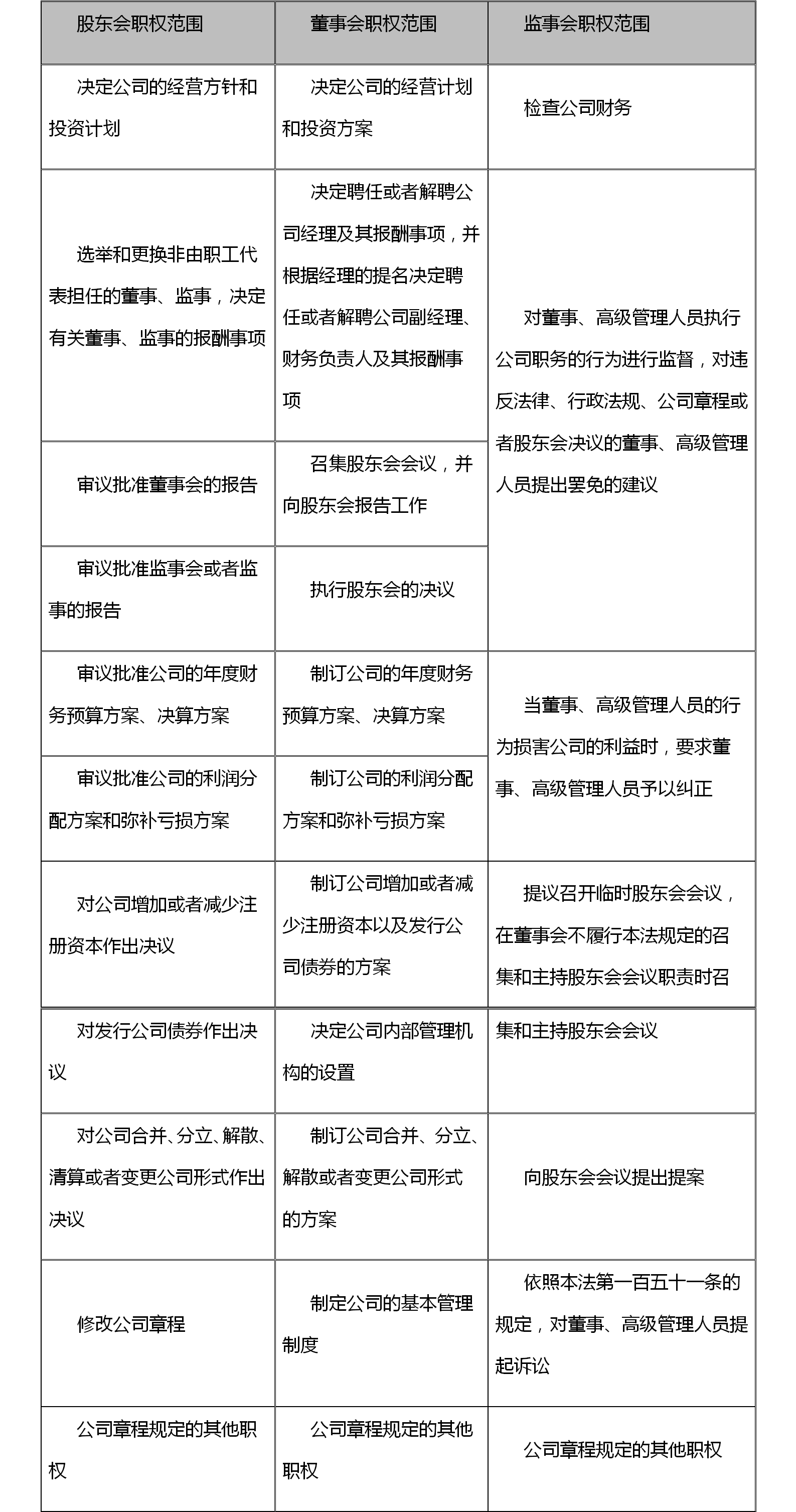 | 股东会职权范围 | 董事会职权范围 | 监事会职权范围 |
|---|---|---|
| 决定公司的经营方针和投资计划 | 决定公司的经营计划和投资方案 | 检查公司财务 |
| 选举和更换非由职工代表担任的董事、监事，决定有关董事、监事的报酬事项 | 决定聘任或者解聘公司经理及其报酬事项，并根据经理的提名决定聘任或者解聘公司副经理、财务负责人及其报酬事项 | 对董事、高级管理人员执行公司职务的行为进行监督，对违反法律、行政法规、公司章程或者股东会决议的董事、高级管理人员提出罢免的建议 |
| 审议批准董事会的报告 | 召集股东会会议，并向股东会报告工作 | |
| 审议批准监事会或者监事的报告 | 执行股东会的决议 | |
| 审议批准公司的年度财务预算方案、决算方案 | 制订公司的年度财务预算方案、决算方案 | 当董事、高级管理人员的行为损害公司的利益时，要求董事、高级管理人员予以纠正 |
| 审议批准公司的利润分配方案和弥补亏损方案 | 制订公司的利润分配方案和弥补亏损方案 | |
| 对公司增加或者减少注册资本作出决议 | 制订公司增加或者减少注册资本以及发行公司债券的方案 | 提议召开临时股东会会议，在董事会不履行本法规定的召集和主持股东会会议职责时召 |
| 对发行公司债券作出决议 | 决定公司内部管理机构的设置 | 集和主持股东会会议 |
| 对公司合并、分立、解散、清算或者变更公司形式作出决议 | 制订公司合并、分立、解散或者变更公司形式的方案 | 向股东会会议提出提案 |
| 修改公司章程 | 制定公司的基本管理制度 | 依照本法第一百五十一条的规定，对董事、高级管理人员提起诉讼 |
| 公司章程规定的其他职权 | 公司章程规定的其他职权 | 公司章程规定的其他职权 |